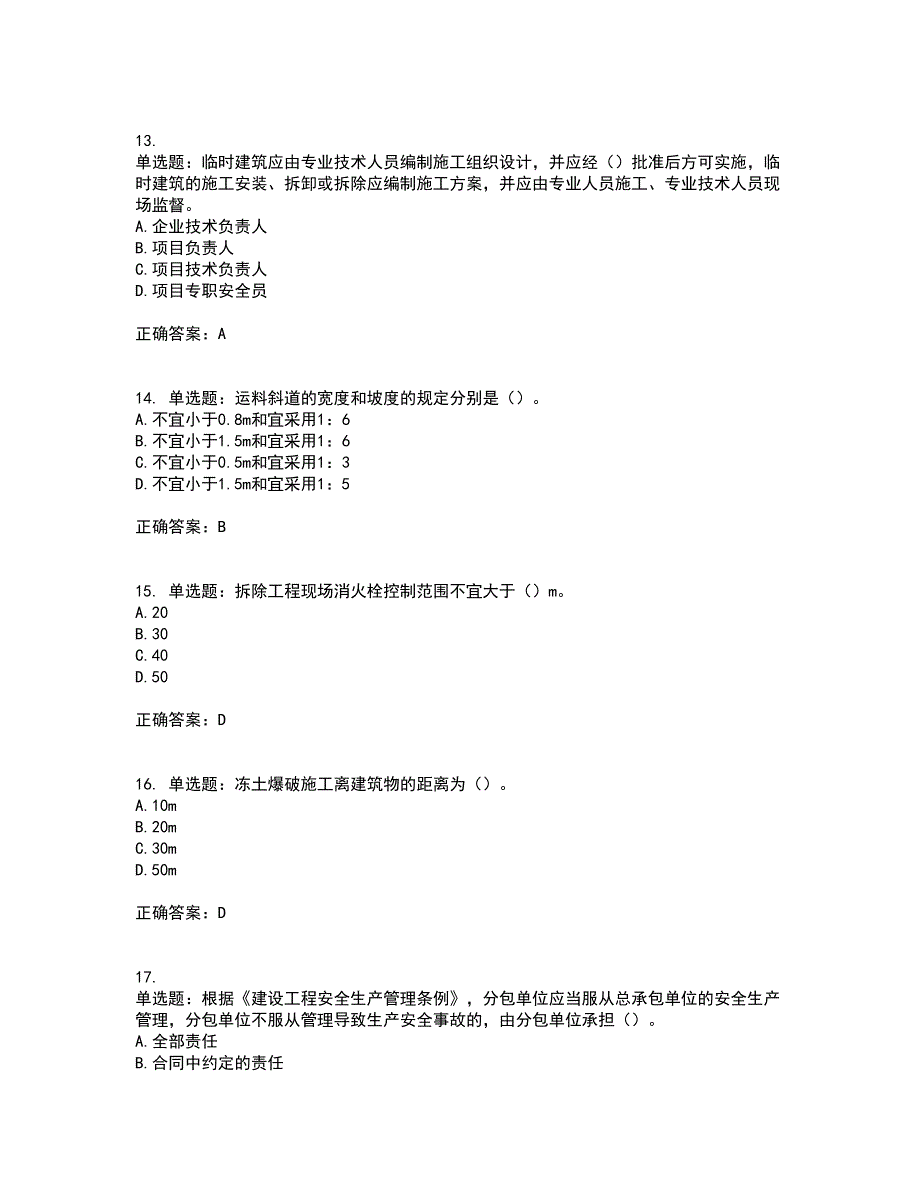 13.
单选题：临时建筑应由专业技术人员编制施工组织设计，并应经（）批准后方可实施，临时建筑的施工安装、拆卸或拆除应编制施工方案，并应由专业人员施工、专业技术人员现场监督。
A.企业技术负责人
B.项目负责人
C.项目技术负责人
D.项目专职安全员

正确答案：A

14. 单选题：运料斜道的宽度和坡度的规定分别是（）。
A.不宜小于0.8m和宜采用1：6
B.不宜小于1.5m和宜采用1：6
C.不宜小于0.5m和宜采用1：3
D.不宜小于1.5m和宜采用1：5

正确答案：B

15. 单选题：拆除工程现场消火栓控制范围不宜大于（）m。
A.20
B.30
C.40
D.50

正确答案：D

16. 单选题：冻土爆破施工离建筑物的距离为（）。
A.10m
B.20m
C.30m
D.50m

正确答案：D

17.
单选题：根据《建设工程安全生产管理条例》，分包单位应当服从总承包单位的安全生产管理，分包单位不服从管理导致生产安全事故的，由分包单位承担（）。
A.全部责任
B.合同中约定的责任